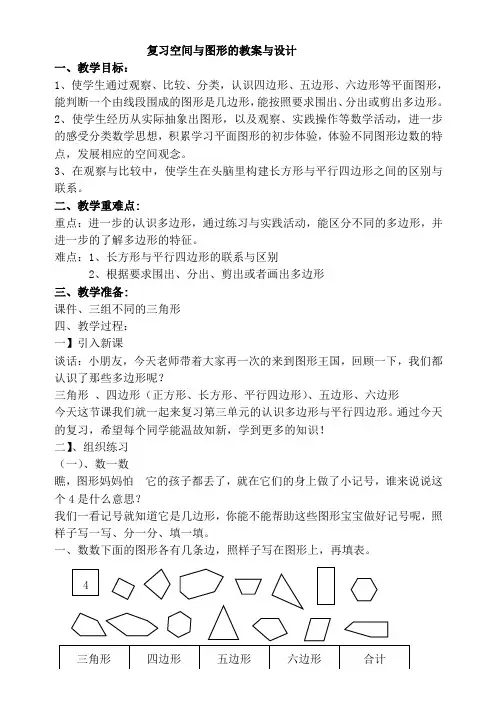 复习空间与图形的教案与设计

一、教学目标：

1、使学生通过观察、比较、分类，认识四边形、五边形、六边形等平面图形，能判断一个由线段围成的图形是几边形，能按照要求围出、分出或剪出多边形。

2、使学生经历从实际抽象出图形，以及观察、实践操作等数学活动，进一步的感受分类数学思想，积累学习平面图形的初步体验，体验不同图形边数的特点，发展相应的空间观念。

3、在观察与比较中，使学生在头脑里构建长方形与平行四边形之间的区别与联系。

二、教学重难点：

重点：进一步的认识多边形，通过练习与实践活动，能区分不同的多边形，并进一步的了解多边形的特征。

难点：1、长方形与平行四边形的联系与区别

2、根据要求围出、分出、剪出或者画出多边形

三、教学准备：

课件、三组不同的三角形

四、教学过程：

一】引入新课

谈话：小朋友，今天老师带着大家再一次的来到图形王国，回顾一下，我们都认识了那些多边形呢？

三角形 、四边形（正方形、长方形、平行四边形）、五边形、六边形

今天这节课我们就一起来复习第三单元的认识多边形与平行四边形。通过今天的复习，希望每个同学能温故知新，学到更多的知识！

二】、组织练习

（一）、数一数

瞧，图形妈妈怕 它的孩子都丢了，就在它们的身上做了小记号，谁来说说这个 4 是什么意思？

我们一看记号就知道它是几边形，你能不能帮助这些图形宝宝做好记号呢，照样子写一写、分一分、填一填。

一、数数下面的图形各有几条边，照样子写在图形上，再填表。

4

| 三角形 | 四边形 | 五边形 | 六边形 | 合计 |
|---|---|---|---|---|